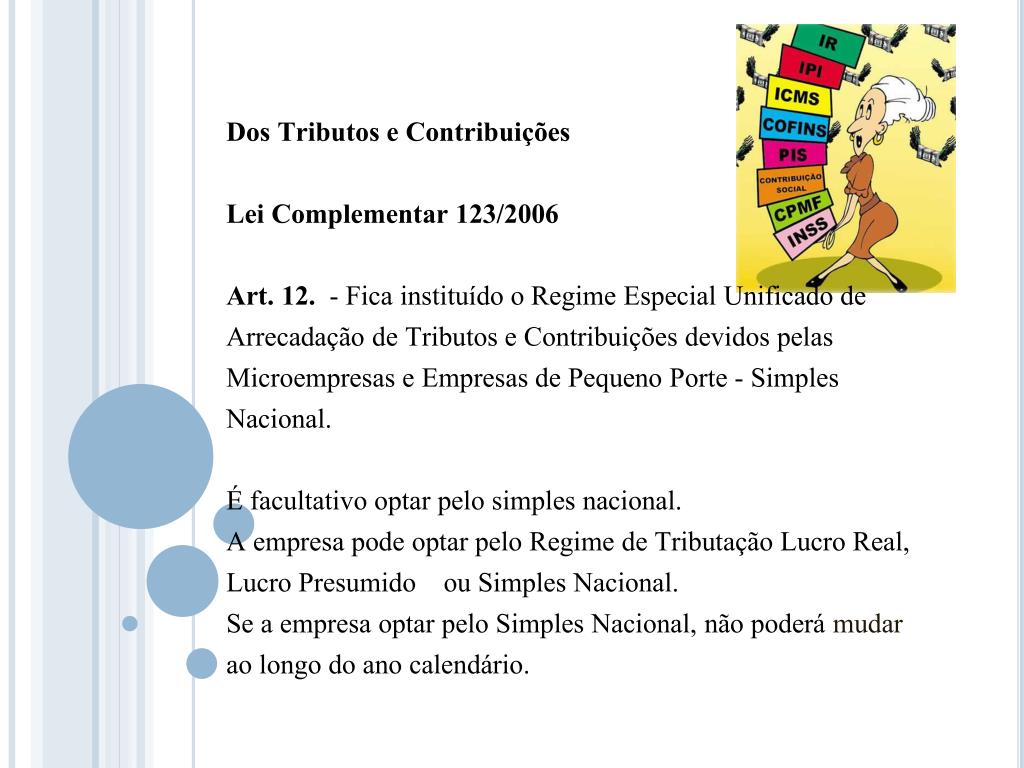 IR
IPI
ICMS
COFINS
PIS
CONTRIBUIÇÃO SOCIAL
CPMF
INSS

Dos Tributos e Contribuições

Lei Complementar 123/2006

Art. 12. - Fica instituído o Regime Especial Unificado de Arrecadação de Tributos e Contribuições devidos pelas Microempresas e Empresas de Pequeno Porte - Simples Nacional.

É facultativo optar pelo simples nacional.
A empresa pode optar pelo Regime de Tributação Lucro Real, Lucro Presumido ou Simples Nacional.
Se a empresa optar pelo Simples Nacional, não poderá mudar ao longo do ano calendário.